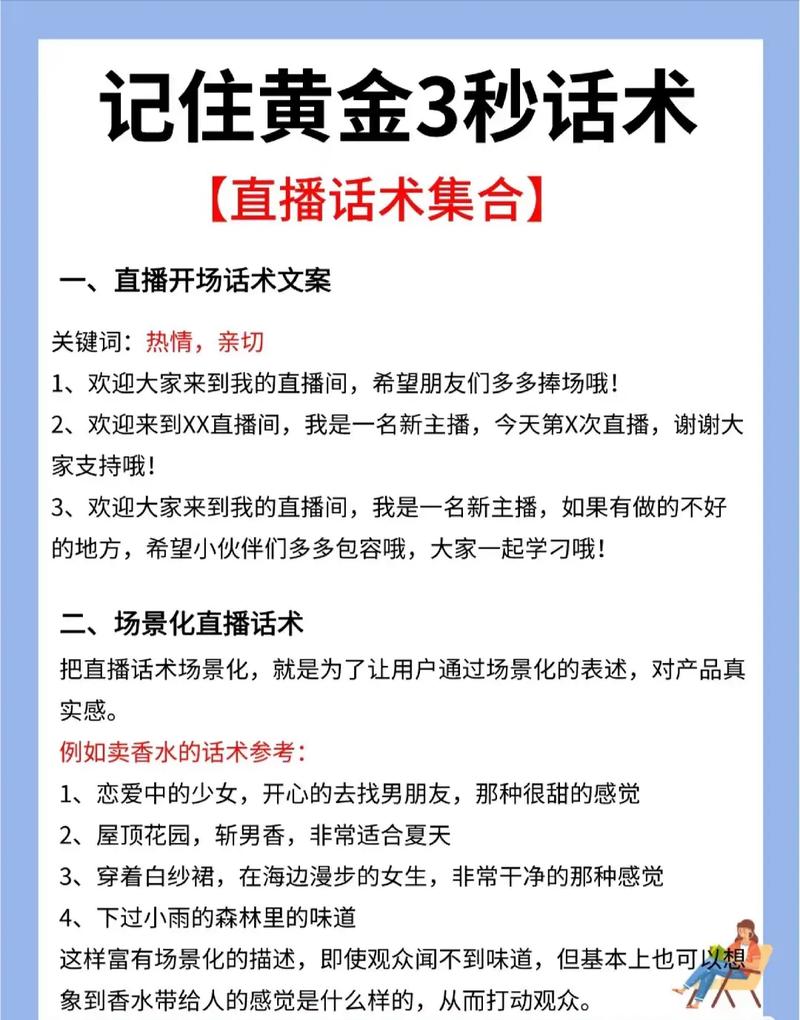 记住黄金3秒话术

【直播话术集合】

一、直播开场话术文案

关键词：热情，亲切
1、欢迎大家来到我的直播间，希望朋友们多多捧场哦！
2、欢迎来到XX直播间，我是一名新主播，今天第X次直播，谢谢大家支持哦！
3、欢迎大家来到我的直播间，我是一名新主播，如果有做的不好的地方，希望小伙伴们多多包容哦，大家一起学刁哦！

二、场景化直播话术
把直播话术场景化，就是为了让用户通过场景化的表述，对产品真实感。
例如卖香水的话术参考：
1、恋爱中的少女，开心的去找男朋友，那种很甜的感觉
2、屋顶花园，斩男香，非常适合夏天
3、穿着白纱裙，在海边漫步的女生，非常干净的那种感觉
4、下过小雨的森林里的味道
这样富有场景化的描述，即使观众闻不到味道，但基本上也可以想象到香水带给人的感觉是什么样的，从而打动观众。